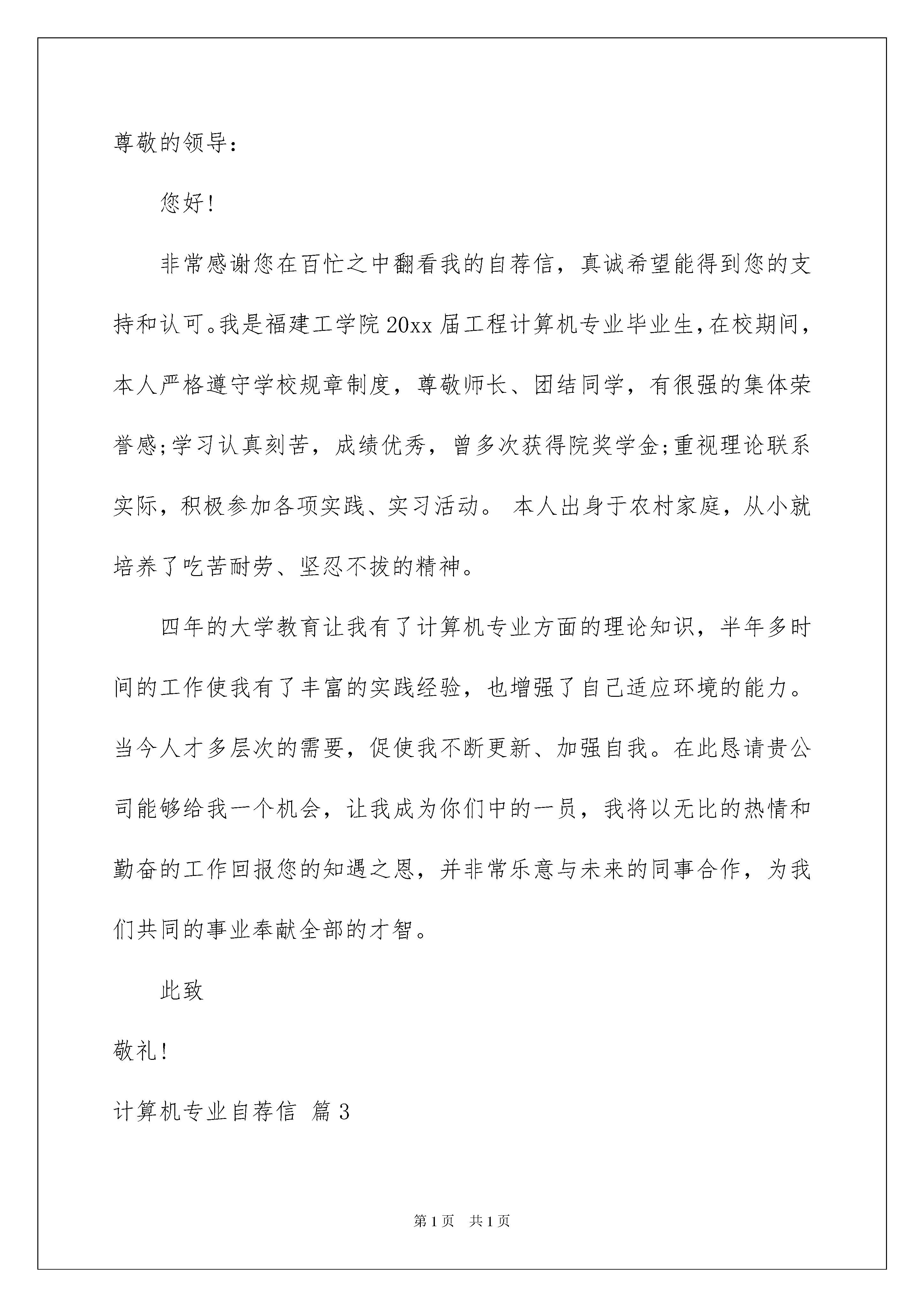 尊敬的领导：

您好!

非常感谢您在百忙之中翻看我的自荐信，真诚希望能得到您的支持和认可。我是福建工学院20xx届工程计算机专业毕业生，在校期间，本人严格遵守学校规章制度，尊敬师长、团结同学，有很强的集体荣誉感;学习认真刻苦，成绩优秀，曾多次获得院奖学金;重视理论联系实际，积极参加各项实践、实习活动。 本人出身于农村家庭，从小就培养了吃苦耐劳、坚忍不拔的精神。

四年的大学教育让我有了计算机专业方面的理论知识，半年多时间的工作使我有了丰富的实践经验，也增强了自己适应环境的能力。当今人才多层次的需要，促使我不断更新、加强自我。在此恳请贵公司能够给我一个机会，让我成为你们中的一员，我将以无比的热情和勤奋的工作回报您的知遇之恩，并非常乐意与未来的同事合作，为我们共同的事业奉献全部的才智。

此致

敬礼!

计算机专业自荐信 篇3

第1页 共1页